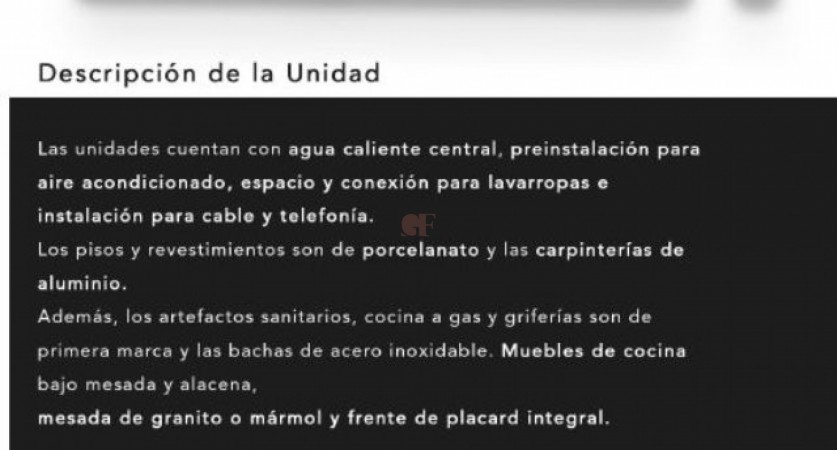 Descripción de la Unidad

Las unidades cuentan con agua caliente central, preinstalación para aire acondicionado, espacio y conexión para lavarropas e instalación para cable y telefonía.
Los pisos y revestimientos son de porcelanato y las carpinterías de aluminio.
Además, los artefactos sanitarios, cocina a gas y griferías son de primera marca y las bachas de acero inoxidable. Muebles de cocina bajo mesada y alacena,
mesada de granito o mármol y frente de placard integral.

GF